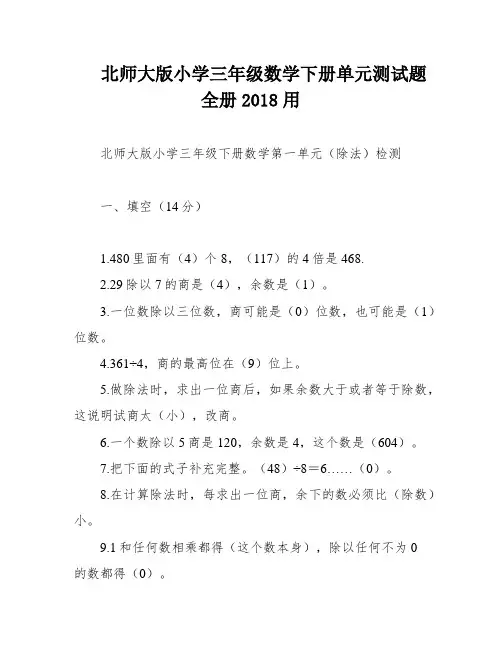 北师大版小学三年级数学下册单元测试题全册 2018 用

北师大版小学三年级下册数学第一单元（除法）检测

一、填空（14 分）

1.480 里面有（4）个 8，（117）的 4 倍是 468.

2.29 除以 7 的商是（4），余数是（1）。

3.一位数除以三位数，商可能是（0）位数，也可能是（1）位数。

4.361÷4，商的最高位在（9）位上。

5.做除法时，求出一位商后，如果余数大于或者等于除数，这说明试商太（小），改商。

6.一个数除以 5 商是 120，余数是 4，这个数是（604）。

7.把下面的式子补充完整。（48）÷8＝6……（0）。

8.在计算除法时，每求出一位商，余下的数必须比（除数）小。

9.1 和任何数相乘都得（这个数本身），除以任何不为 0 的数都得（0）。